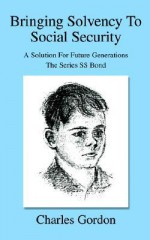 Bringing Solvency To Social Security

A Solution For Future Generations
The Series SS Bond

Charles Gordon